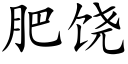 肥饶